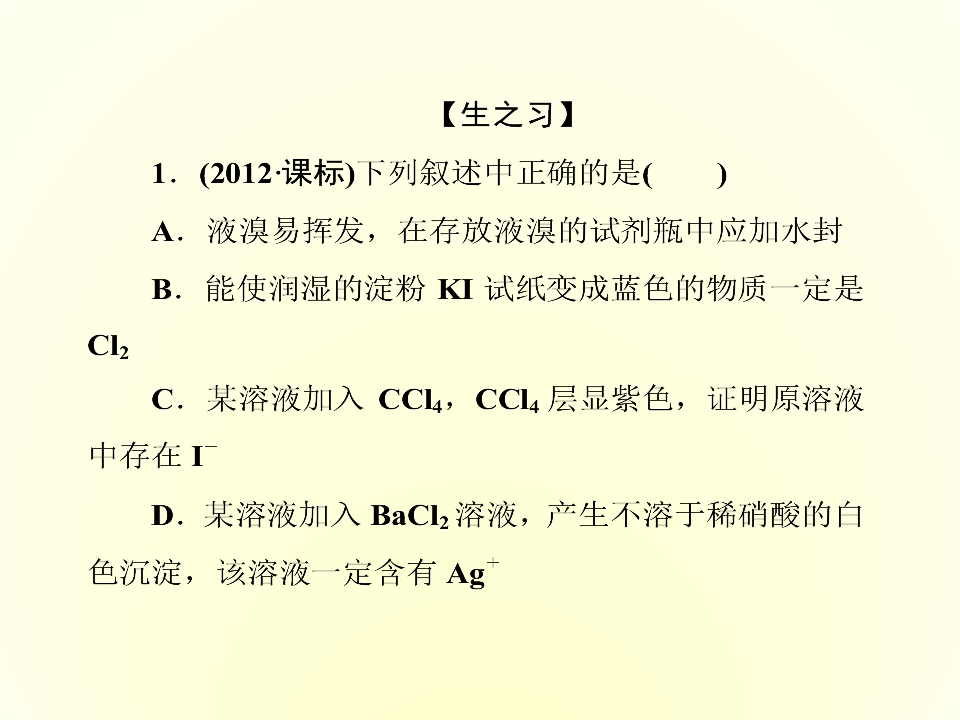 【生之习】

1．(2012·课标)下列叙述中正确的是(　　)

A．液溴易挥发，在存放液溴的试剂瓶中应加水封

B．能使润湿的淀粉KI试纸变成蓝色的物质一定是$Cl_2$

C．某溶液加入$CCl_4$，$CCl_4$层显紫色，证明原溶液中存在$I^-$

D．某溶液加入$BaCl_2$溶液，产生不溶于稀硝酸的白色沉淀，该溶液一定含有$Ag^+$